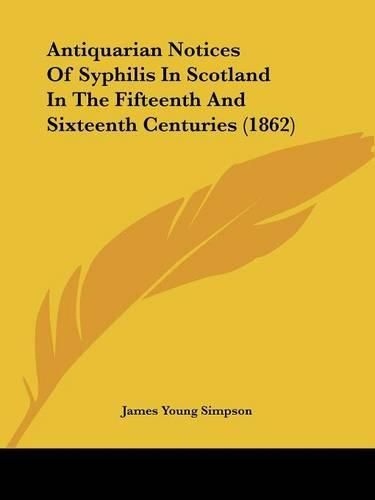 Antiquarian Notices Of Syphilis In Scotland In The Fifteenth And Sixteenth Centuries (1862)

James Young Simpson